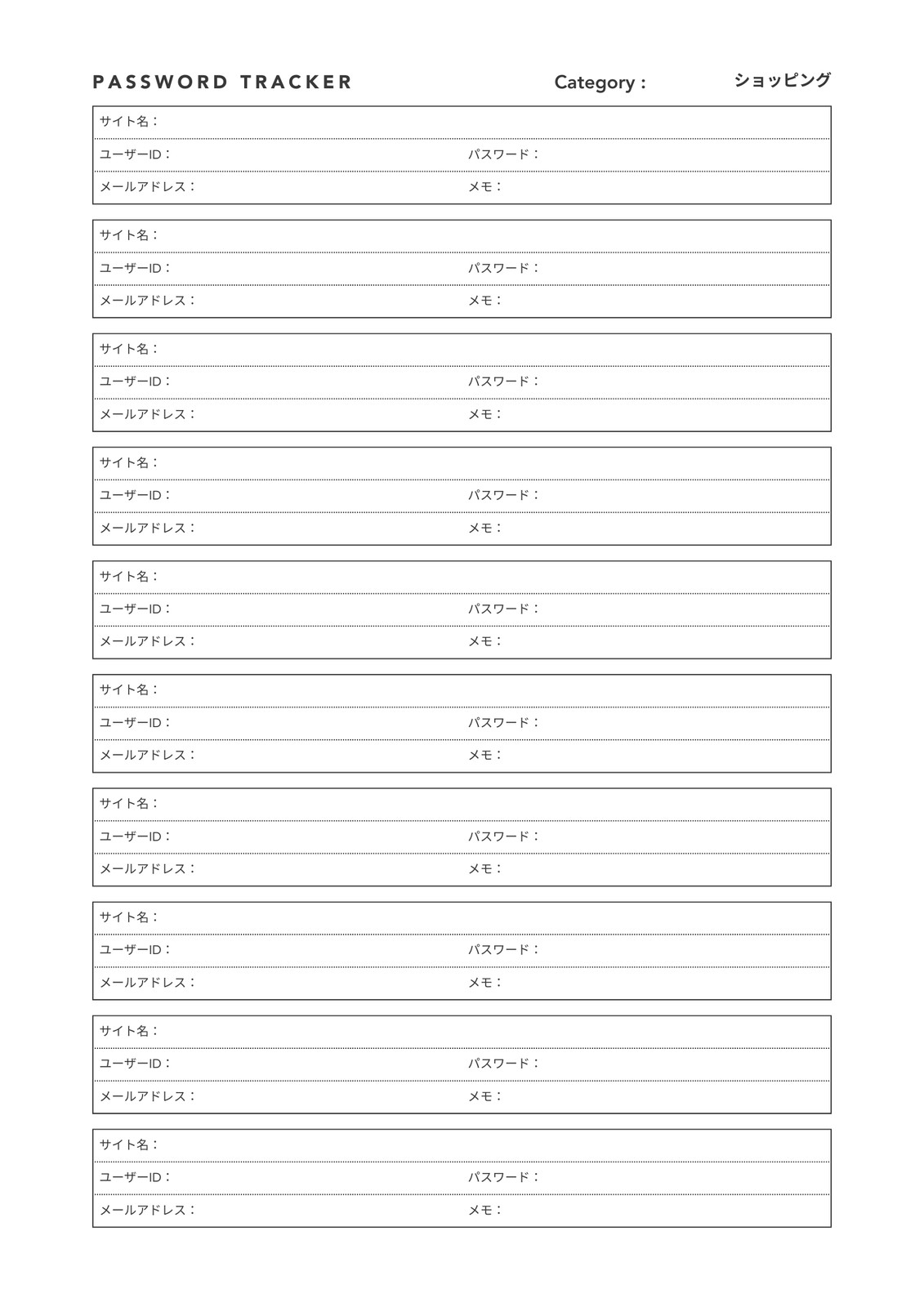 PASSWORD TRACKER Category : ショッピング

サイト名：
ユーザーID： パスワード：
メールアドレス： メモ：

サイト名：
ユーザーID： パスワード：
メールアドレス： メモ：

サイト名：
ユーザーID： パスワード：
メールアドレス： メモ：

サイト名：
ユーザーID： パスワード：
メールアドレス： メモ：

サイト名：
ユーザーID： パスワード：
メールアドレス： メモ：

サイト名：
ユーザーID： パスワード：
メールアドレス： メモ：

サイト名：
ユーザーID： パスワード：
メールアドレス： メモ：

サイト名：
ユーザーID： パスワード：
メールアドレス： メモ：

サイト名：
ユーザーID： パスワード：
メールアドレス： メモ：

サイト名：
ユーザーID： パスワード：
メールアドレス： メモ：